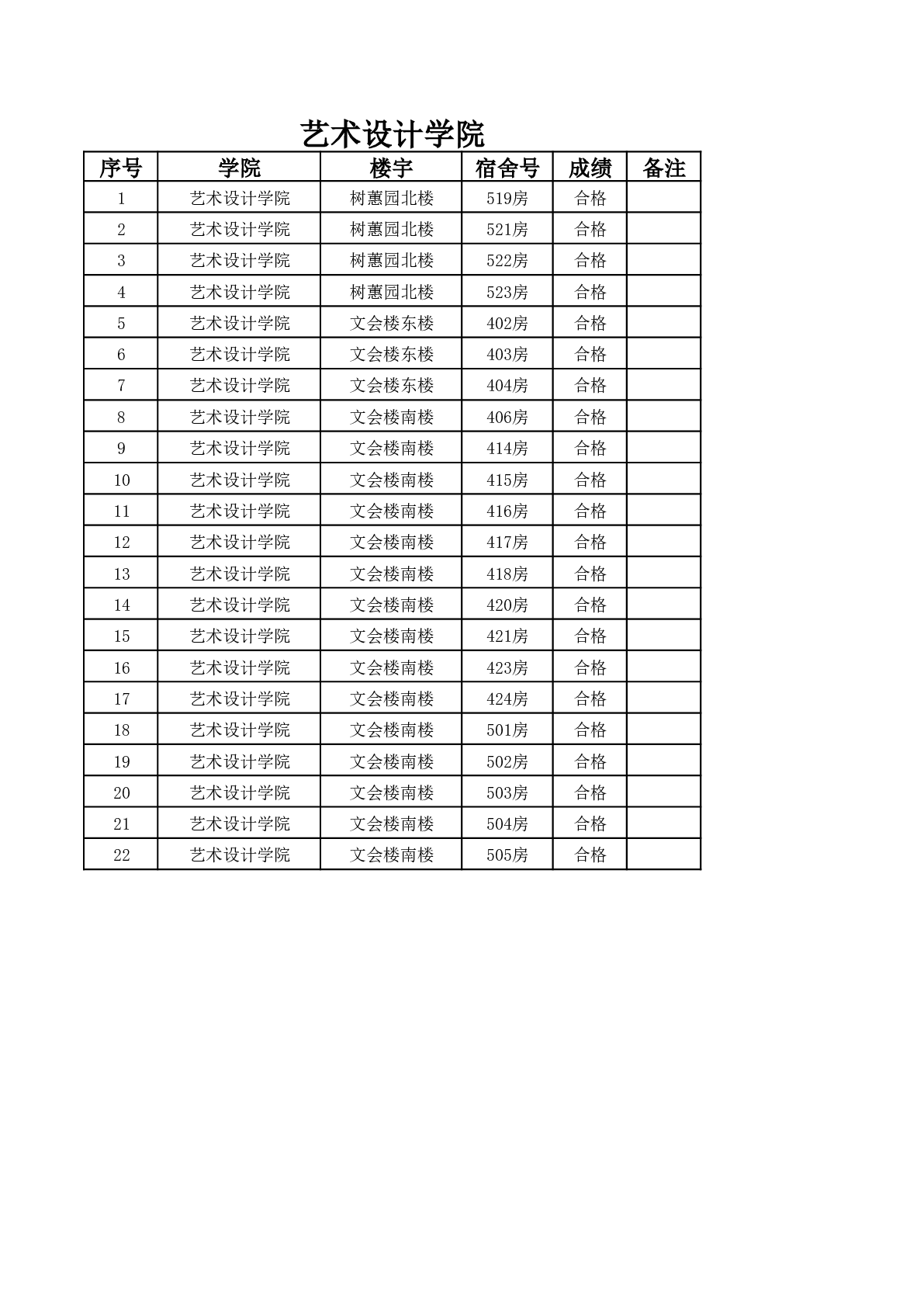 艺术设计学院

| 序号 | 学院 | 楼宇 | 宿舍号 | 成绩 | 备注 |
|---|---|---|---|---|---|
| 1 | 艺术设计学院 | 树蕙园北楼 | 519房 | 合格 | |
| 2 | 艺术设计学院 | 树蕙园北楼 | 521房 | 合格 | |
| 3 | 艺术设计学院 | 树蕙园北楼 | 522房 | 合格 | |
| 4 | 艺术设计学院 | 树蕙园北楼 | 523房 | 合格 | |
| 5 | 艺术设计学院 | 文会楼东楼 | 402房 | 合格 | |
| 6 | 艺术设计学院 | 文会楼东楼 | 403房 | 合格 | |
| 7 | 艺术设计学院 | 文会楼东楼 | 404房 | 合格 | |
| 8 | 艺术设计学院 | 文会楼南楼 | 406房 | 合格 | |
| 9 | 艺术设计学院 | 文会楼南楼 | 414房 | 合格 | |
| 10 | 艺术设计学院 | 文会楼南楼 | 415房 | 合格 | |
| 11 | 艺术设计学院 | 文会楼南楼 | 416房 | 合格 | |
| 12 | 艺术设计学院 | 文会楼南楼 | 417房 | 合格 | |
| 13 | 艺术设计学院 | 文会楼南楼 | 418房 | 合格 | |
| 14 | 艺术设计学院 | 文会楼南楼 | 420房 | 合格 | |
| 15 | 艺术设计学院 | 文会楼南楼 | 421房 | 合格 | |
| 16 | 艺术设计学院 | 文会楼南楼 | 423房 | 合格 | |
| 17 | 艺术设计学院 | 文会楼南楼 | 424房 | 合格 | |
| 18 | 艺术设计学院 | 文会楼南楼 | 501房 | 合格 | |
| 19 | 艺术设计学院 | 文会楼南楼 | 502房 | 合格 | |
| 20 | 艺术设计学院 | 文会楼南楼 | 503房 | 合格 | |
| 21 | 艺术设计学院 | 文会楼南楼 | 504房 | 合格 | |
| 22 | 艺术设计学院 | 文会楼南楼 | 505房 | 合格 | |